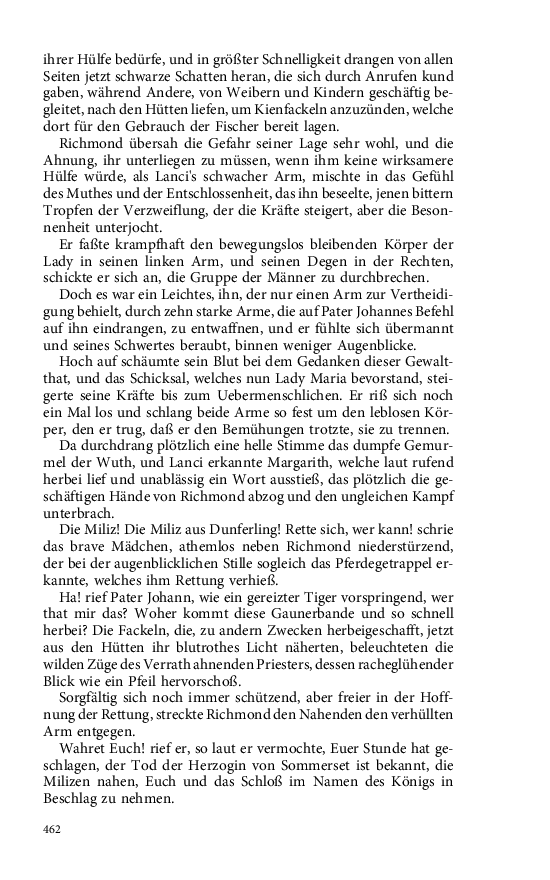 ihrer Hülfe bedürfe, und in größter Schnelligkeit drangen von allen Seiten jetzt schwarze Schatten heran, die sich durch Anrufen kund gaben, während Andere, von Weibern und Kindern geschäftig begleitet, nach den Hütten liefen, um Kienfackeln anzuzünden, welche dort für den Gebrauch der Fischer bereit lagen.

Richmond übersah die Gefahr seiner Lage sehr wohl, und die Ahnung, ihr unterliegen zu müssen, wenn ihm keine wirksamere Hülfe würde, als Lanci's schwacher Arm, mischte in das Gefühl des Muthes und der Entschlossenheit, das ihn beseelte, jenen bittern Tropfen der Verzweiflung, der die Kräfte steigert, aber die Besonnenheit unterjocht.

Er faßte krampfhaft den bewegungslos bleibenden Körper der Lady in seinen linken Arm, und seinen Degen in der Rechten, schickte er sich an, die Gruppe der Männer zu durchbrechen.

Doch es war ein Leichtes, ihn, der nur einen Arm zur Vertheidigung behielt, durch zehn starke Arme, die auf Pater Johannes Befehl auf ihn eindrangen, zu entwaffnen, und er fühlte sich übermannt und seines Schwertes beraubt, binnen weniger Augenblicke.

Hoch auf schäumte sein Blut bei dem Gedanken dieser Gewaltthat, und das Schicksal, welches nun Lady Maria bevorstand, steigerte seine Kräfte bis zum Uebermenschlichen. Er riß sich noch ein Mal los und schlang beide Arme so fest um den leblosen Körper, den er trug, daß er den Bemühungen trotzte, sie zu trennen.

Da durchdrang plötzlich eine helle Stimme das dumpfe Gemurmel der Wuth, und Lanci erkannte Margarith, welche laut rufend herbei lief und unablässig ein Wort ausstieß, das plötzlich die geschäftigen Hände von Richmond abzog und den ungleichen Kampf unterbrach.

Die Miliz! Die Miliz aus Dunferling! Rette sich, wer kann! schrie das brave Mädchen, athemlos neben Richmond niederstürzend, der bei der augenblicklichen Stille sogleich das Pferdegetrappel erkannte, welches ihm Rettung verhieß.

Ha! rief Pater Johann, wie ein gereizter Tiger vorspringend, wer that mir das? Woher kommt diese Gaunerbande und so schnell herbei? Die Fackeln, die, zu andern Zwecken herbeigeschafft, jetzt aus den Hütten ihr blutrothes Licht näherten, beleuchteten die wilden Züge des Verrath ahnenden Priesters, dessen racheglühender Blick wie ein Pfeil hervorschoß.

Sorgfältig sich noch immer schützend, aber freier in der Hoffnung der Rettung, streckte Richmond den Nahenden den verhüllten Arm entgegen.

Wahret Euch! rief er, so laut er vermochte, Euer Stunde hat geschlagen, der Tod der Herzogin von Sommerset ist bekannt, die Milizen nahen, Euch und das Schloß im Namen des Königs in Beschlag zu nehmen.

462